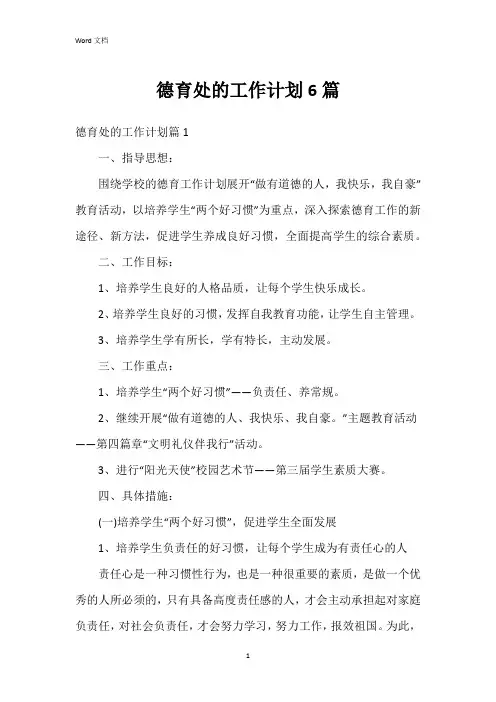 Word 文档

德育处的工作计划6篇

德育处的工作计划篇1

一、指导思想：

围绕学校的德育工作计划展开“做有道德的人，我快乐，我自豪”教育活动，以培养学生“两个好习惯”为重点，深入探索德育工作的新途径、新方法，促进学生养成良好习惯，全面提高学生的综合素质。

二、工作目标：

1、培养学生良好的人格品质，让每个学生快乐成长。

2、培养学生良好的习惯，发挥自我教育功能，让学生自主管理。

3、培养学生学有所长，学有特长，主动发展。

三、工作重点：

1、培养学生“两个好习惯”——负责任、养常规。

2、继续开展“做有道德的人、我快乐、我自豪。”主题教育活动——第四篇章“文明礼仪伴我行”活动。

3、进行“阳光天使”校园艺术节——第三届学生素质大赛。

四、具体措施：

(一)培养学生“两个好习惯”，促进学生全面发展

1、培养学生负责任的好习惯，让每个学生成为有责任心的人

责任心是一种习惯性行为，也是一种很重要的素质，是做一个优秀的人所必须的，只有具备高度责任感的人，才会主动承担起对家庭负责任，对社会负责任，才会努力学习，努力工作，报效祖国。为此，

1